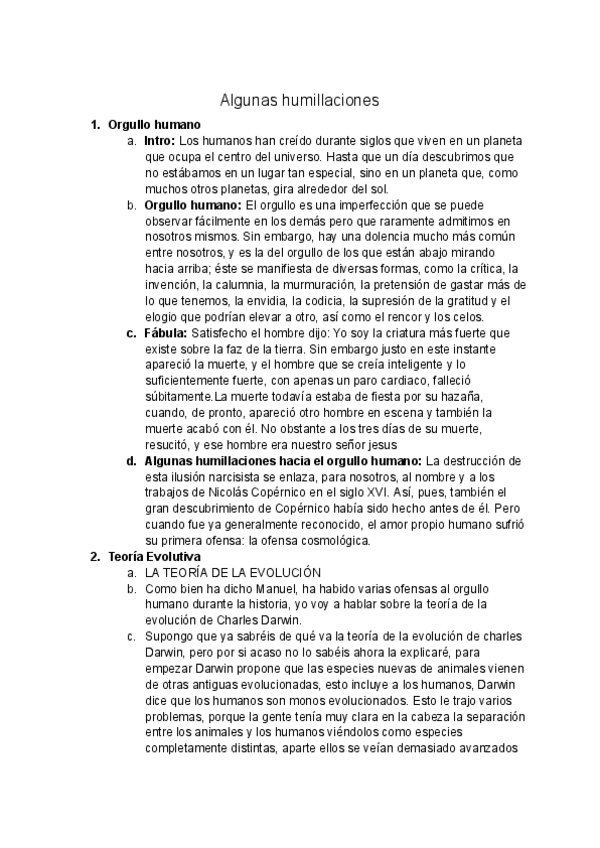 Algunas humillaciones

1. Orgullo humano

a. Intro: Los humanos han creído durante siglos que viven en un planeta que ocupa el centro del universo. Hasta que un día descubrimos que no estábamos en un lugar tan especial, sino en un planeta que, como muchos otros planetas, gira alrededor del sol.

b. Orgullo humano: El orgullo es una imperfección que se puede observar fácilmente en los demás pero que raramente admitimos en nosotros mismos. Sin embargo, hay una dolencia mucho más común entre nosotros, y es la del orgullo de los que están abajo mirando hacia arriba; éste se manifiesta de diversas formas, como la crítica, la invención, la calumnia, la murmuración, la pretensión de gastar más de lo que tenemos, la envidia, la codicia, la supresión de la gratitud y el elogio que podrían elevar a otro, así como el rencor y los celos.

c. Fábula: Satisfecho el hombre dijo: Yo soy la criatura más fuerte que existe sobre la faz de la tierra. Sin embargo justo en este instante apareció la muerte, y el hombre que se creía inteligente y lo suficientemente fuerte, con apenas un paro cardiaco, falleció súbitamente.La muerte todavía estaba de fiesta por su hazaña, cuando, de pronto, apareció otro hombre en escena y también la muerte acabó con él. No obstante a los tres días de su muerte, resucitó, y ese hombre era nuestro señor jesus

d. Algunas humillaciones hacia el orgullo humano: La destrucción de esta ilusión narcisista se enlaza, para nosotros, al nombre y a los trabajos de Nicolás Copérnico en el siglo XVI. Así, pues, también el gran descubrimiento de Copérnico había sido hecho antes de él. Pero cuando fue ya generalmente reconocido, el amor propio humano sufrió su primera ofensa: la ofensa cosmológica.

2. Teoría Evolutiva

a. LA TEORÍA DE LA EVOLUCIÓN

b. Como bien ha dicho Manuel, ha habido varias ofensas al orgullo humano durante la historia, yo voy a hablar sobre la teoría de la evolución de Charles Darwin.

c. Supongo que ya sabréis de qué va la teoría de la evolución de charles Darwin, pero por si acaso no lo sabéis ahora la explicaré, para empezar Darwin propone que las especies nuevas de animales vienen de otras antiguas evolucionadas, esto incluye a los humanos, Darwin dice que los humanos son monos evolucionados. Esto le trajo varios problemas, porque la gente tenía muy clara en la cabeza la separación entre los animales y los humanos viéndolos como especies completamente distintas, aparte ellos se veían demasiado avanzados